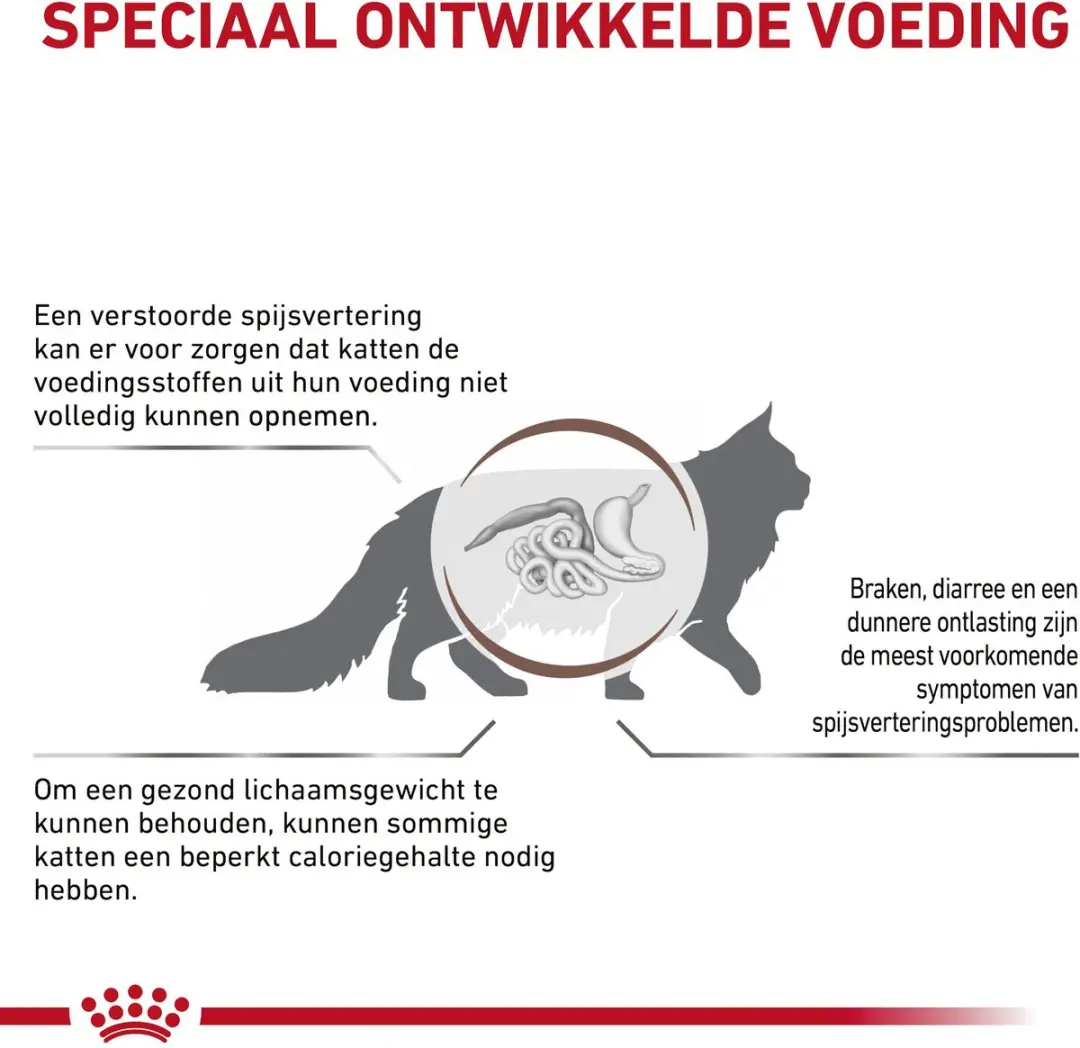 SPECIAAL ONTWIKKELDE VOEDING

Een verstoorde spijsvertering kan er voor zorgen dat katten de voedingsstoffen uit hun voeding niet volledig kunnen opnemen.

Braken, diarree en een dunnere ontlasting zijn de meest voorkomende symptomen van spijsverteringsproblemen.

Om een gezond lichaamsgewicht te kunnen behouden, kunnen sommige katten een beperkt caloriegehalte nodig hebben.